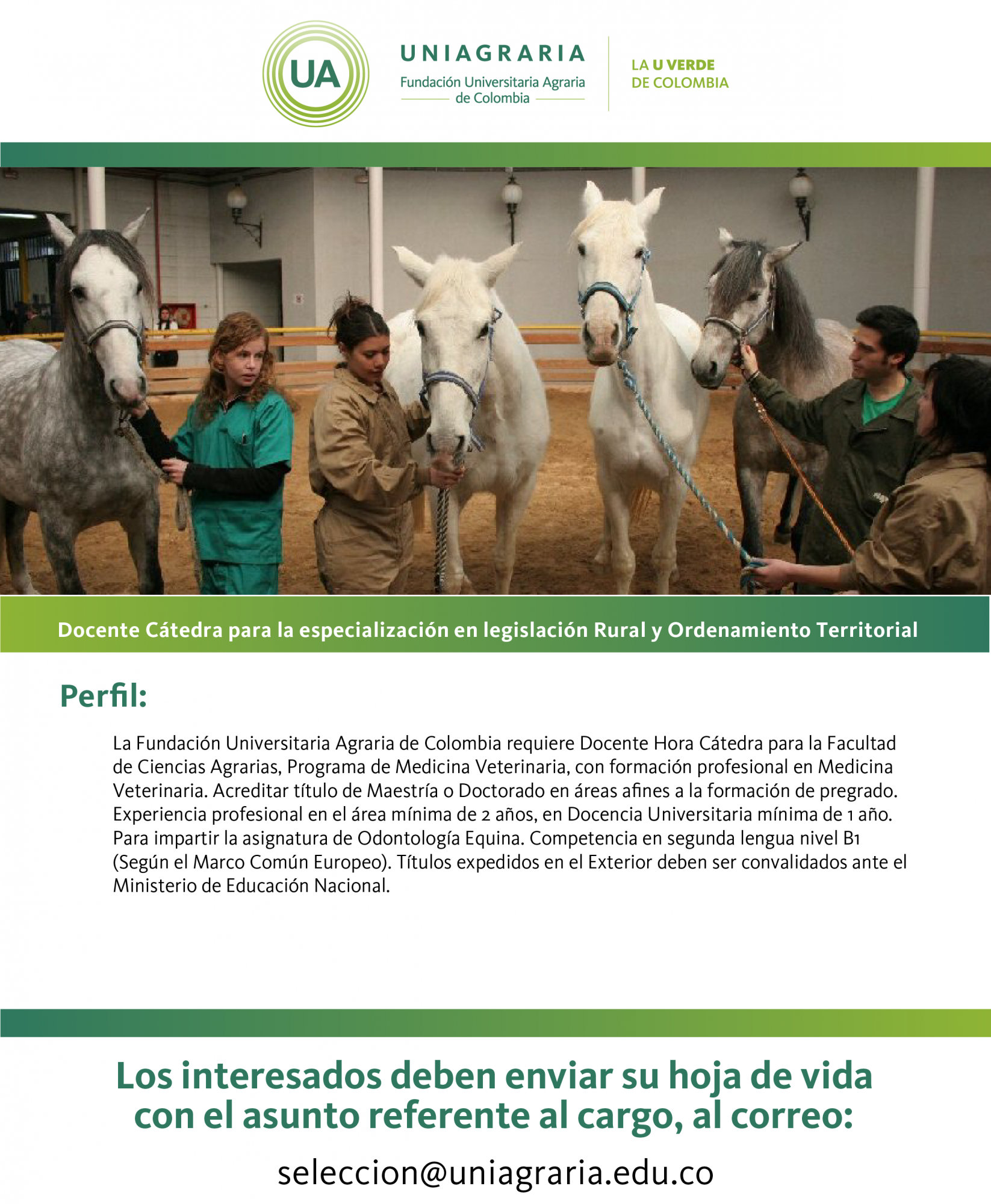 UA

UNIAGRARIA
Fundación Universitaria Agraria
de Colombia

LA U VERDE
DE COLOMBIA

Docente Cátedra para la especialización en legislación Rural y Ordenamiento Territorial

Perfil:

La Fundación Universitaria Agraria de Colombia requiere Docente Hora Cátedra para la Facultad de Ciencias Agrarias, Programa de Medicina Veterinaria, con formación profesional en Medicina Veterinaria. Acreditar título de Maestría o Doctorado en áreas afines a la formación de pregrado. Experiencia profesional en el área mínima de 2 años, en Docencia Universitaria mínima de 1 año. Para impartir la asignatura de Odontología Equina. Competencia en segunda lengua nivel B1 (Según el Marco Común Europeo). Títulos expedidos en el Exterior deben ser convalidados ante el Ministerio de Educación Nacional.

Los interesados deben enviar su hoja de vida con el asunto referente al cargo, al correo:

seleccion@uniagraria.edu.co